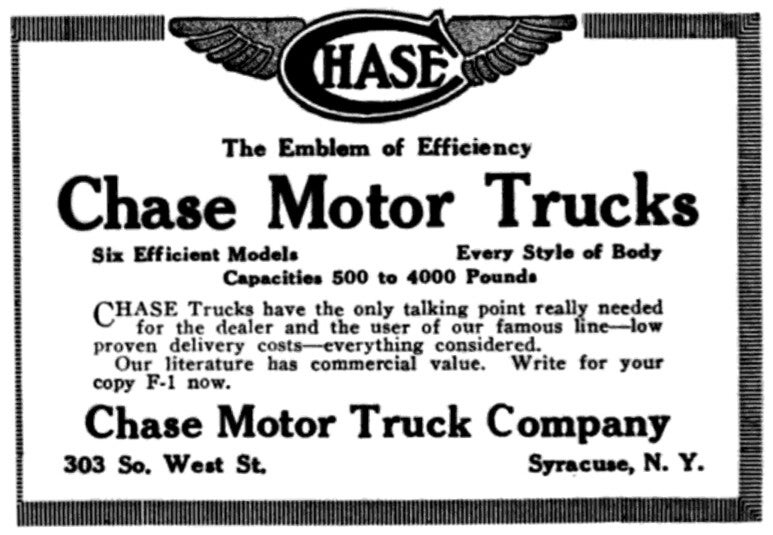 CHASE

The Emblem of Efficiency

Chase Motor Trucks

Six Efficient Models

Every Style of Body

Capacities 500 to 4000 Pounds

CHASE Trucks have the only talking point really needed for the dealer and the user of our famous line—low proven delivery costs—everything considered.

Our literature has commercial value. Write for your copy F-1 now.

Chase Motor Truck Company

303 So. West St.

Syracuse, N. Y.